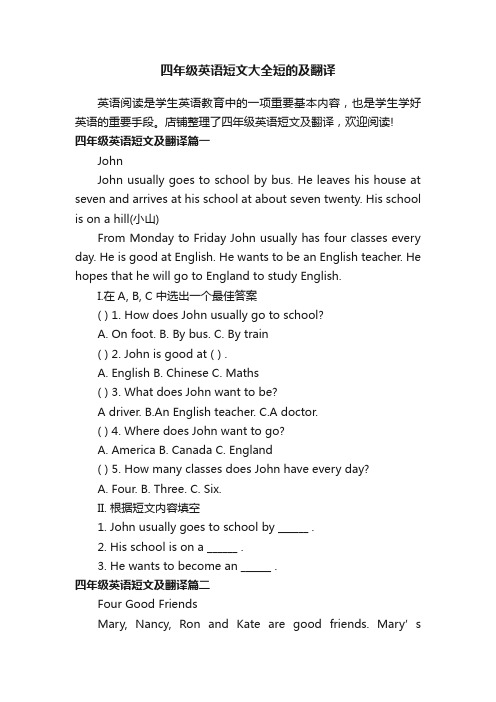 四年级英语短文大全短的及翻译

英语阅读是学生英语教育中的一项重要基本内容，也是学生学好英语的重要手段。店铺整理了四年级英语短文及翻译，欢迎阅读!

四年级英语短文及翻译篇一

John

John usually goes to school by bus. He leaves his house at seven and arrives at his school at about seven twenty. His school is on a hill(小山)

From Monday to Friday John usually has four classes every day. He is good at English. He wants to be an English teacher. He hopes that he will go to England to study English.

I.在 A, B, C 中选出一个最佳答案

( ) 1. How does John usually go to school?

A. On foot. B. By bus. C. By train

( ) 2. John is good at ( ) .

A. English B. Chinese C. Maths

( ) 3. What does John want to be?

A driver. B.An English teacher. C.A doctor.

( ) 4. Where does John want to go?

A. America B. Canada C. England

( ) 5. How many classes does John have every day?

A. Four. B. Three. C. Six.

II. 根据短文内容填空

1. John usually goes to school by ______ .

2. His school is on a ______ .

3. He wants to become an ______ .

四年级英语短文及翻译篇二

Four Good Friends

Mary, Nancy, Ron and Kate are good friends. Mary' s